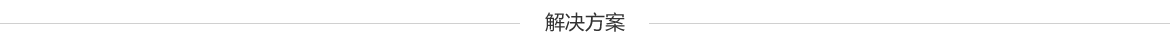 解决方案